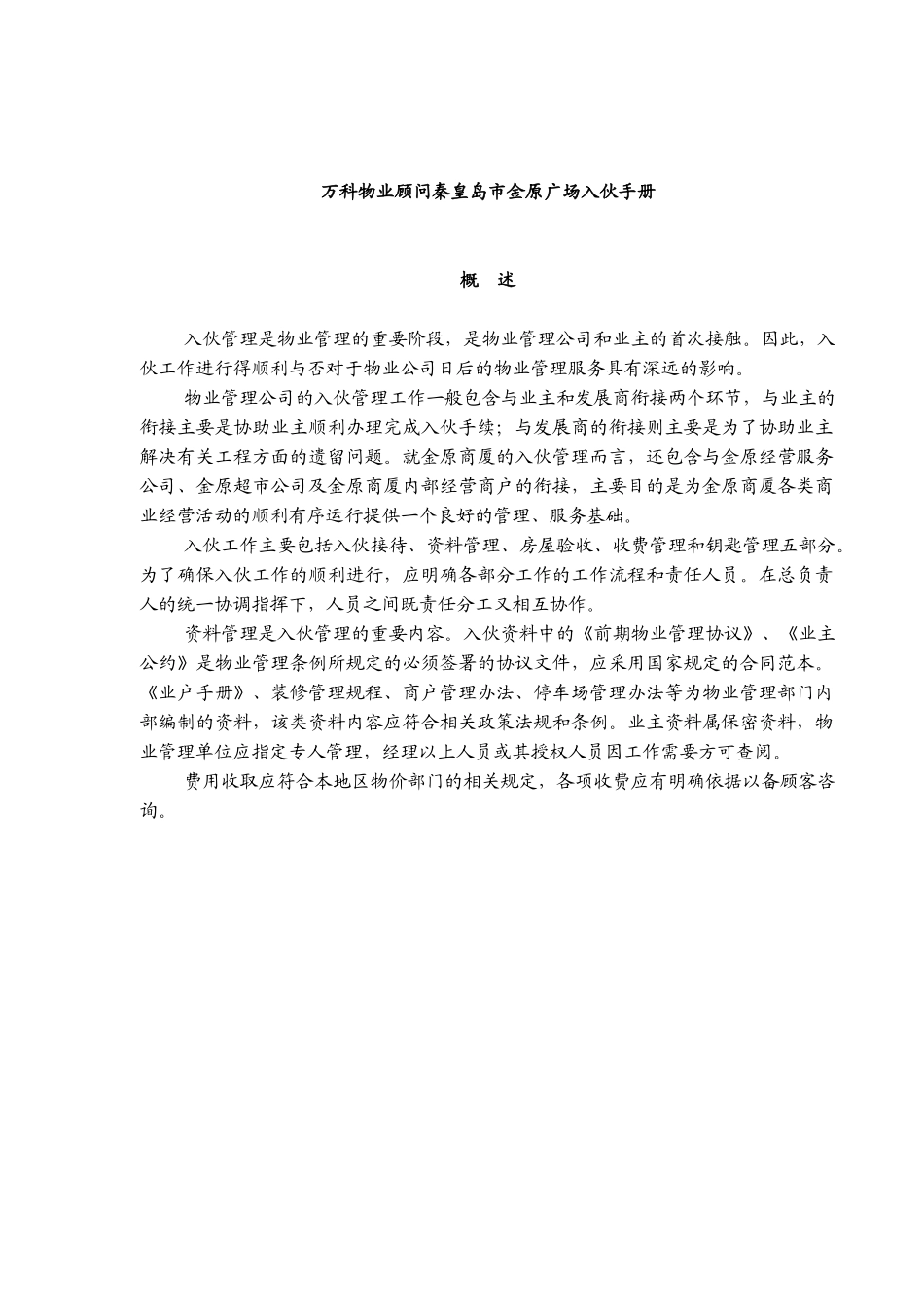 万科物业顾问秦皇岛市金原广场入伙手册

概 述

入伙管理是物业管理的重要阶段，是物业管理公司和业主的首次接触。因此，入伙工作进行得顺利与否对于物业公司日后的物业管理服务具有深远的影响。

物业管理公司的入伙管理工作一般包含与业主和发展商衔接两个环节，与业主的衔接主要是协助业主顺利办理完成入伙手续；与发展商的衔接则主要是为了协助业主解决有关工程方面的遗留问题。就金原商厦的入伙管理而言，还包含与金原经营服务公司、金原超市公司及金原商厦内部经营商户的衔接，主要目的是为金原商厦各类商业经营活动的顺利有序运行提供一个良好的管理、服务基础。

入伙工作主要包括入伙接待、资料管理、房屋验收、收费管理和钥匙管理五部分。为了确保入伙工作的顺利进行，应明确各部分工作的工作流程和责任人员。在总负责人的统一协调指挥下，人员之间既责任分工又相互协作。

资料管理是入伙管理的重要内容。入伙资料中的《前期物业管理协议》、《业主公约》是物业管理条例所规定的必须签署的协议文件，应采用国家规定的合同范本。《业户手册》、装修管理规程、商户管理办法、停车场管理办法等为物业管理部门内部编制的资料，该类资料内容应符合相关政策法规和条例。业主资料属保密资料，物业管理单位应指定专人管理，经理以上人员或其授权人员因工作需要方可查阅。

费用收取应符合本地区物价部门的相关规定，各项收费应有明确依据以备顾客咨询。